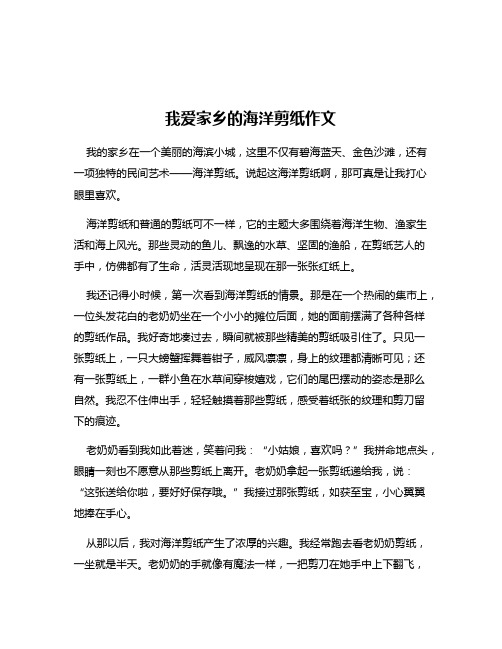 我爱家乡的海洋剪纸作文

我的家乡在一个美丽的海滨小城，这里不仅有碧海蓝天、金色沙滩，还有一项独特的民间艺术——海洋剪纸。说起这海洋剪纸啊，那可真是让我打心眼里喜欢。

海洋剪纸和普通的剪纸可不一样，它的主题大多围绕着海洋生物、渔家生活和海上风光。那些灵动的鱼儿、飘逸的水草、坚固的渔船，在剪纸艺人的手中，仿佛都有了生命，活灵活现地呈现在那一张张红纸上。

我还记得小时候，第一次看到海洋剪纸的情景。那是在一个热闹的集市上，一位头发花白的老奶奶坐在一个小小的摊位后面，她的面前摆满了各种各样的剪纸作品。我好奇地凑过去，瞬间就被那些精美的剪纸吸引住了。只见一张剪纸上，一只大螃蟹挥舞着钳子，威风凛凛，身上的纹理都清晰可见；还有一张剪纸上，一群小鱼在水草间穿梭嬉戏，它们的尾巴摆动的姿态是那么自然。我忍不住伸出手，轻轻触摸着那些剪纸，感受着纸张的纹理和剪刀留下的痕迹。

老奶奶看到我如此着迷，笑着问我：“小姑娘，喜欢吗？”我拼命地点头，眼睛一刻也不愿意从那些剪纸上离开。老奶奶拿起一张剪纸递给我，说：“这张送给你啦，要好好保存哦。”我接过那张剪纸，如获至宝，小心翼翼地捧在手心。

从那以后，我对海洋剪纸产生了浓厚的兴趣。我经常跑去看老奶奶剪纸，一坐就是半天。老奶奶的手就像有魔法一样，一把剪刀在她手中上下翻飞，